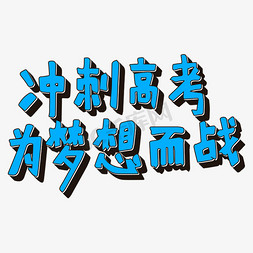 冲刺高考
为梦想而战